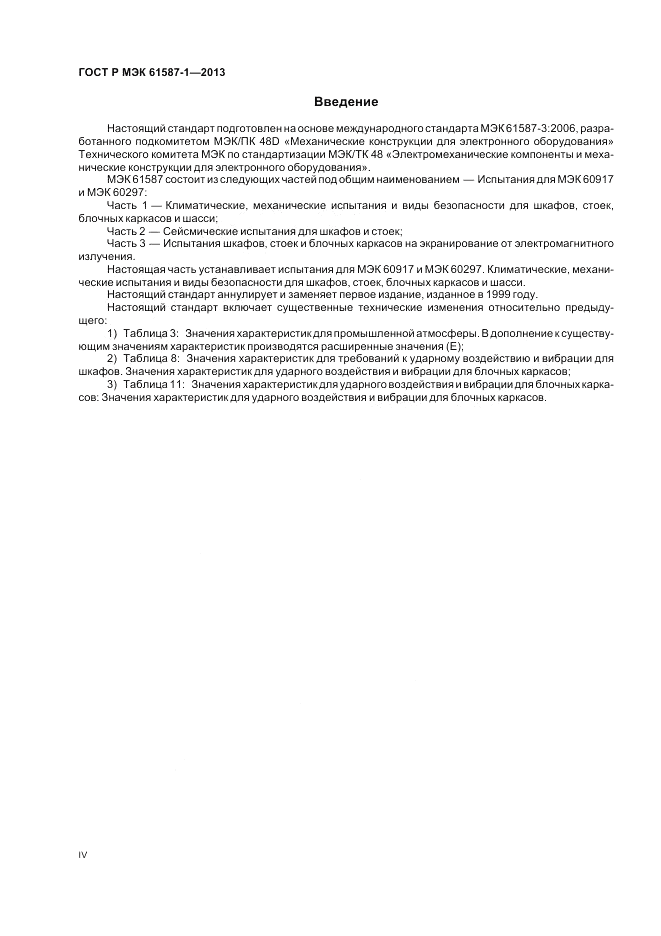 ГОСТ Р МЭК 61587-1—2013

Введение

Настоящий стандарт подготовлен на основе международного стандарта МЭК 61587-3:2006, разработанного подкомитетом МЭК/ПК 48D «Механические конструкции для электронного оборудования» Технического комитета МЭК по стандартизации МЭК/ТК 48 «Электромеханические компоненты и механические конструкции для электронного оборудования».

МЭК 61587 состоит из следующих частей под общим наименованием — Испытания для МЭК 60917 и МЭК 60297:

Часть 1 — Климатические, механические испытания и виды безопасности для шкафов, стоек, блочных каркасов и шасси;

Часть 2 — Сейсмические испытания для шкафов и стоек;

Часть 3 — Испытания шкафов, стоек и блочных каркасов на экранирование от электромагнитного излучения.

Настоящая часть устанавливает испытания для МЭК 60917 и МЭК 60297. Климатические, механические испытания и виды безопасности для шкафов, стоек, блочных каркасов и шасси.

Настоящий стандарт аннулирует и заменяет первое издание, изданное в 1999 году.

Настоящий стандарт включает существенные технические изменения относительно предыдущего:

1) Таблица 3: Значения характеристик для промышленной атмосферы. В дополнение к существующим значениям характеристик производятся расширенные значения (Е);

2) Таблица 8: Значения характеристик для требований к ударному воздействию и вибрации для шкафов. Значения характеристик для ударного воздействия и вибрации для блочных каркасов;

3) Таблица 11: Значения характеристик для ударного воздействия и вибрации для блочных каркасов: Значения характеристик для ударного воздействия и вибрации для блочных каркасов.

IV